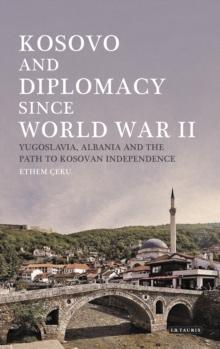 KOSOVO AND DIPLOMACY SINCE WORLD WAR II

YUGOSLAVIA, ALBANIA AND THE PATH TO KOSOVAN INDEPENDENCE

ETHEM ÇEKU

I.B.TAURIS